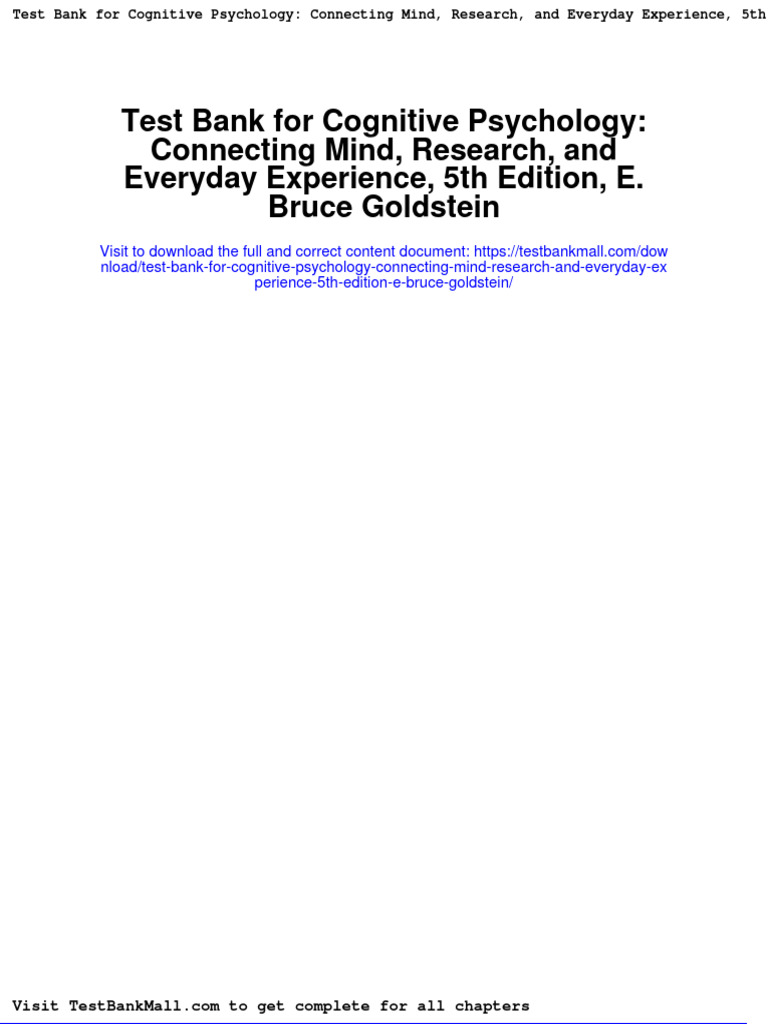 Test Bank for Cognitive Psychology: Connecting Mind, Research, and Everyday Experience, 5th

Test Bank for Cognitive Psychology: Connecting Mind, Research, and Everyday Experience, 5th Edition, E. Bruce Goldstein

Visit to download the full and correct content document: https://testbankmall.com/download/test-bank-for-cognitive-psychology-connecting-mind-research-and-everyday-experience-5th-edition-e-bruce-goldstein/

Visit TestBankMall.com to get complete for all chapters